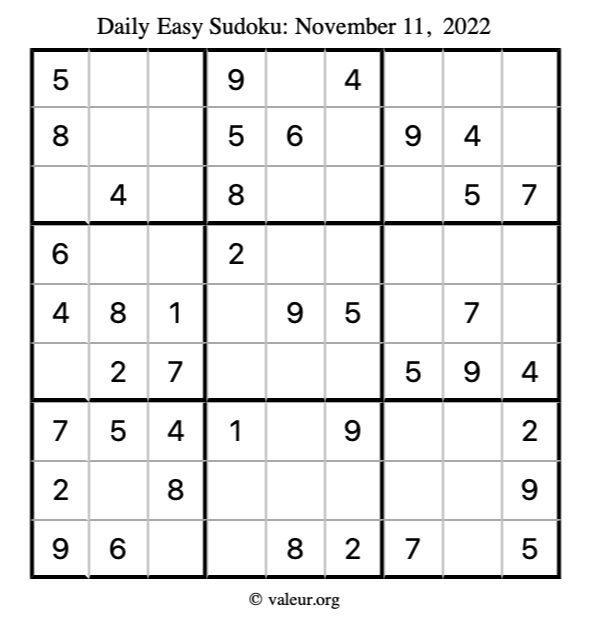 Daily Easy Sudoku: November 11, 2022

| 5 |  |  | 9 |  | 4 |  |  |  |
|---|---|---|---|---|---|---|---|---|
| 8 |  |  | 5 | 6 |  | 9 | 4 |  |
|  | 4 |  | 8 |  |  |  | 5 | 7 |
| 6 |  |  | 2 |  |  |  |  |  |
| 4 | 8 | 1 |  | 9 | 5 |  | 7 |  |
|  | 2 | 7 |  |  |  | 5 | 9 | 4 |
| 7 | 5 | 4 | 1 |  | 9 |  |  | 2 |
| 2 |  | 8 |  |  |  |  |  | 9 |
| 9 | 6 |  |  | 8 | 2 | 7 |  | 5 |

© valeur.org